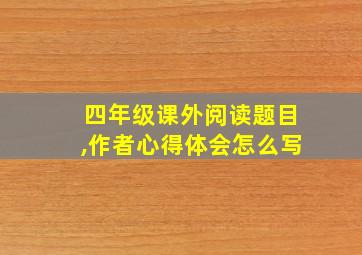 四年级课外阅读题目,作者心得体会怎么写